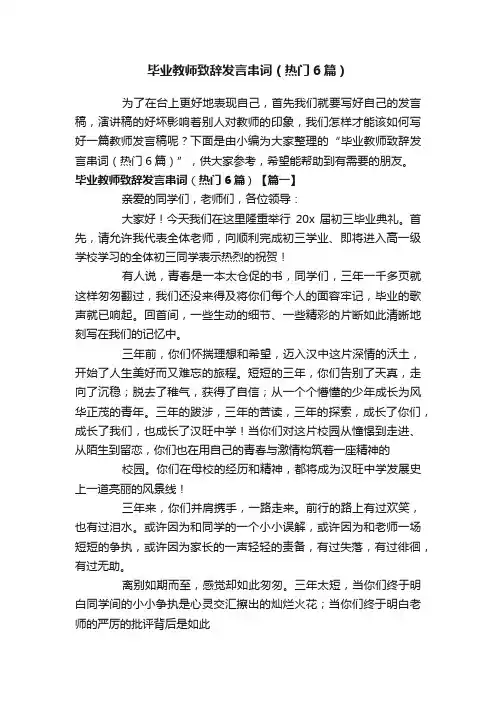 毕业教师致辞发言串词（热门6篇）

为了在台上更好地表现自己，首先我们就要写好自己的发言稿，演讲稿的好坏影响着别人对教师的印象，我们怎样才能该如何写好一篇教师发言稿呢？下面是由小编为大家整理的“毕业教师致辞发言串词（热门6篇）”，供大家参考，希望能帮助到有需要的朋友。

毕业教师致辞发言串词（热门6篇）【篇一】

亲爱的同学们，老师们，各位领导：

大家好！今天我们在这里隆重举行 20x 届初三毕业典礼。首先，请允许我代表全体老师，向顺利完成初三学业、即将进入高一级学校学习的全体初三同学表示热烈的祝贺！

有人说，青春是一本太仓促的书，同学们，三年一千多页就这样匆匆翻过，我们还没来得及将你们每个人的面容牢记，毕业的歌声就已响起。回首间，一些生动的细节、一些精彩的片断如此清晰地刻写在我们的记忆中。

三年前，你们怀揣理想和希望，迈入汉中这片深情的沃土，开始了人生美好而又难忘的旅程。短短的三年，你们告别了天真，走向了沉稳；脱去了稚气，获得了自信；从一个个懵懂的少年成长为风华正茂的青年。三年的跋涉，三年的苦读，三年的探索，成长了你们，成长了我们，也成长了汉旺中学！当你们对这片校园从憧憬到走进、从陌生到留恋，你们也在用自己的青春与激情构筑着一座精神的

校园。你们在母校的经历和精神，都将成为汉旺中学发展史上一道亮丽的风景线！

三年来，你们并肩携手，一路走来。前行的路上有过欢笑，也有过泪水。或许因为和同学的一个小小误解，或许因为和老师一场短短的争执，或许因为家长的一声轻轻的责备，有过失落，有过徘徊，有过无助。

离别如期而至，感觉却如此匆匆。三年太短，当你们终于明白同学间的小小争执是心灵交汇擦出的灿烂火花；当你们终于明白老师的严厉的批评背后是如此